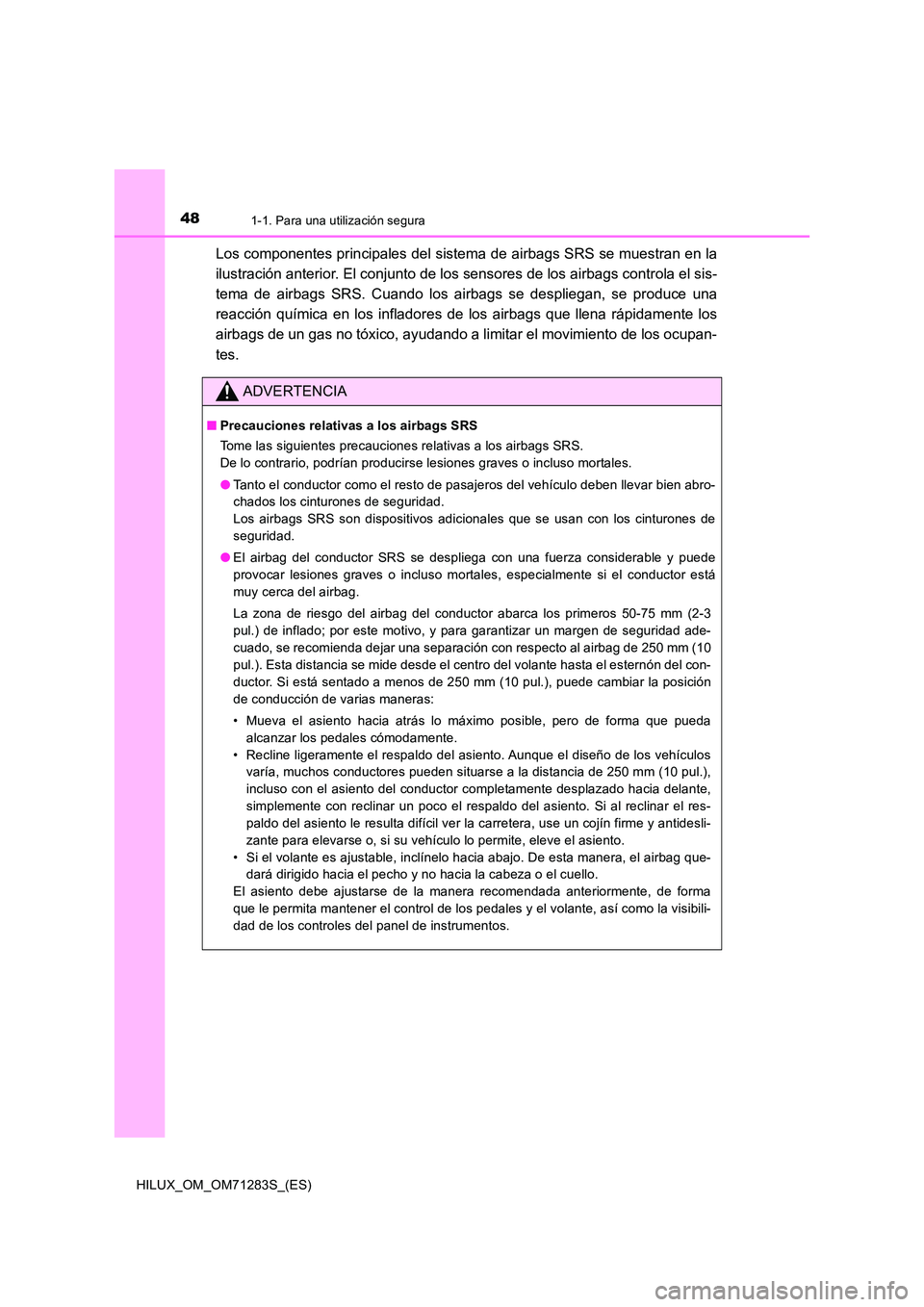 48
1-1. Para una utilización segura

Los componentes principales del sistema de airbags SRS se muestran en la ilustración anterior. El conjunto de los sensores de los airbags controla el sistema de airbags SRS. Cuando los airbags se despliegan, se produce una reacción química en los infladores de los airbags que llena rápidamente los airbags de un gas no tóxico, ayudando a limitar el movimiento de los ocupantes.

ADVERTENCIA

■ Precauciones relativas a los airbags SRS
Tome las siguientes precauciones relativas a los airbags SRS.
De lo contrario, podrían producirse lesiones graves o incluso mortales.

● Tanto el conductor como el resto de pasajeros del vehículo deben llevar bien abrochados los cinturones de seguridad.
Los airbags SRS son dispositivos adicionales que se usan con los cinturones de seguridad.

● El airbag del conductor SRS se despliega con una fuerza considerable y puede provocar lesiones graves o incluso mortales, especialmente si el conductor está muy cerca del airbag.
La zona de riesgo del airbag del conductor abarca los primeros 50-75 mm (2-3 pul.) de inflado; por este motivo, y para garantizar un margen de seguridad adecuado, se recomienda dejar una separación con respecto al airbag de 250 mm (10 pul.). Esta distancia se mide desde el centro del volante hasta el esternón del conductor. Si está sentado a menos de 250 mm (10 pul.), puede cambiar la posición de conducción de varias maneras:
• Mueva el asiento hacia atrás lo máximo posible, pero de forma que pueda alcanzar los pedales cómodamente.
• Recline ligeramente el respaldo del asiento. Aunque el diseño de los vehículos varía, muchos conductores pueden situarse a la distancia de 250 mm (10 pul.), incluso con el asiento del conductor completamente desplazado hacia delante, simplemente con reclinar un poco el respaldo del asiento. Si al reclinar el respaldo del asiento le resulta difícil ver la carretera, use un cojín firme y antideslizante para elevarse o, si su vehículo lo permite, eleve el asiento.
• Si el volante es ajustable, inclínelo hacia abajo. De esta manera, el airbag quedará dirigido hacia el pecho y no hacia la cabeza o el cuello.
El asiento debe ajustarse de la manera recomendada anteriormente, de forma que le permita mantener el control de los pedales y el volante, así como la visibilidad de los controles del panel de instrumentos.

HILUX_OM_OM71283S_(ES)

carmanualsonline.info